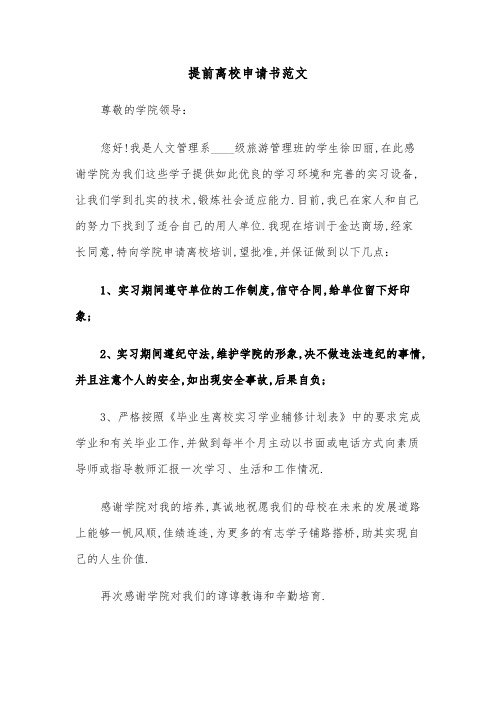 提前离校申请书范文

尊敬的学院领导：

您好!我是人文管理系____级旅游管理班的学生徐田丽,在此感谢学院为我们这些学子提供如此优良的学习环境和完善的实习设备,让我们学到扎实的技术,锻炼社会适应能力.目前,我已在家人和自己的努力下找到了适合自己的用人单位.我现在培训于金达商场,经家长同意,特向学院申请离校培训,望批准,并保证做到以下几点：

1、实习期间遵守单位的工作制度,信守合同,给单位留下好印象;

2、实习期间遵纪守法,维护学院的形象,决不做违法违纪的事情,并且注意个人的安全,如出现安全事故,后果自负;

3、严格按照《毕业生离校实习学业辅修计划表》中的要求完成学业和有关毕业工作,并做到每半个月主动以书面或电话方式向素质导师或指导教师汇报一次学习、生活和工作情况.

感谢学院对我的培养,真诚地祝愿我们的母校在未来的发展道路上能够一帆风顺,佳绩连连,为更多的有志学子铺路搭桥,助其实现自己的人生价值.

再次感谢学院对我们的谆谆教诲和辛勤培育.